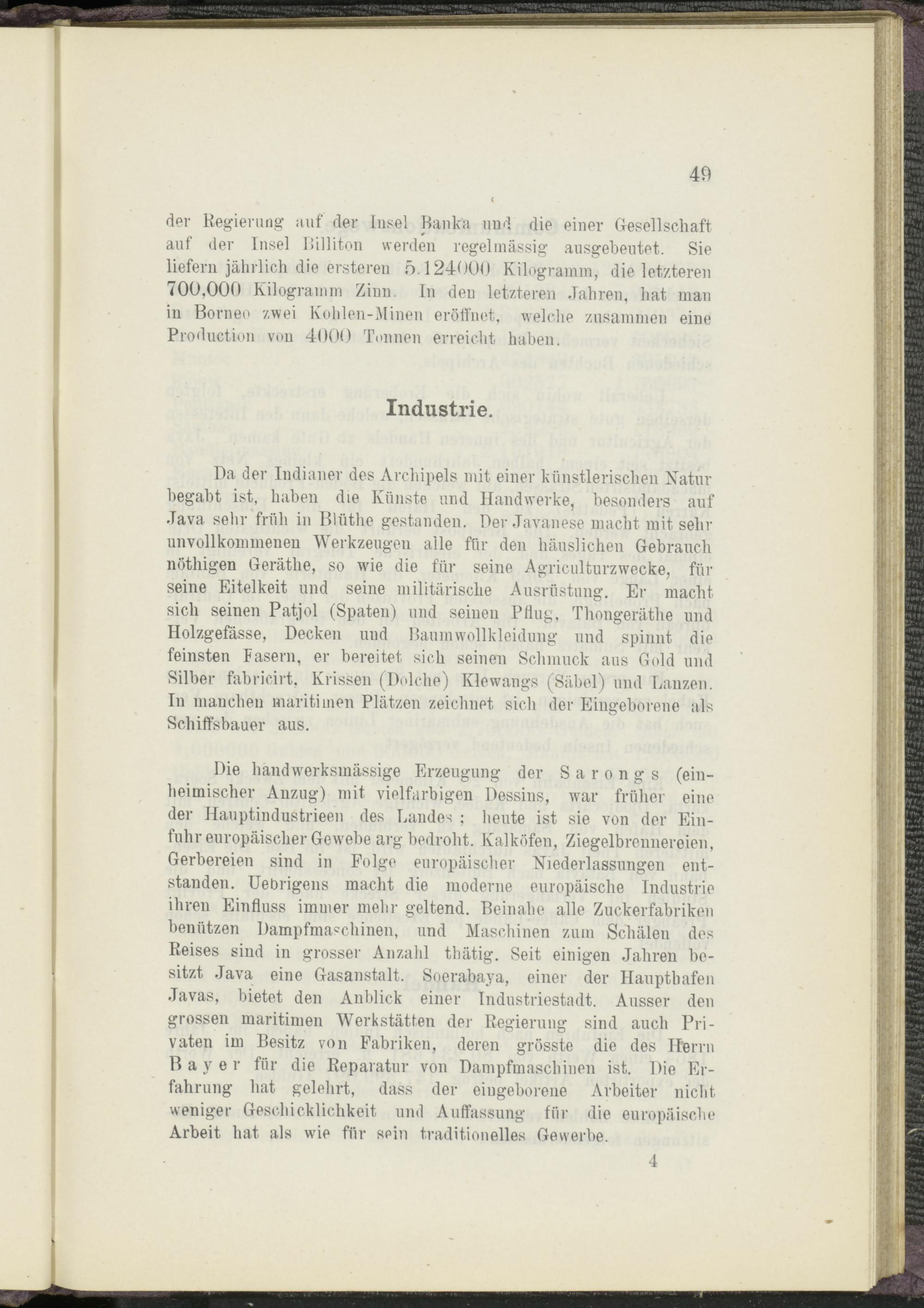 49

der Regierung auf der Insel Banka und die einer Gesellschaft auf der Insel Billiton werden regelmässig ausgebeutet. Sie liefern jährlich die ersteren 5.124000 Kilogramm, die letzteren 700,000 Kilogramm Zinn. In den letzteren Jahren, hat man in Borneo zwei Kohlen-Minen eröffnet, welche zusammen eine Production von 4000 Tonnen erreicht haben.

Industrie.

Da der Indianer des Archipels mit einer künstlerischen Natur begabt ist, haben die Künste und Handwerke, besonders auf Java sehr früh in Blüthe gestanden. Der Javanese macht mit sehr unvollkommenen Werkzeugen alle für den häuslichen Gebrauch nöthigen Geräthe, so wie die für seine Agriculturzwecke, für seine Eitelkeit und seine militärische Ausrüstung. Er macht sich seinen Patjol (Spaten) und seinen Pflug, Thongeräthe und Holzgefässe, Decken und Baumwollkleidung und spinnt die feinsten Fasern, er bereitet sich seinen Schmuck aus Gold und Silber fabricirt, Krissen (Dolche) Klewangs (Säbel) und Lanzen. In manchen maritimen Plätzen zeichnet sich der Eingeborene als Schiffsbauer aus.

Die handwerksmässige Erzeugung der Sarongs (einheimischer Anzug) mit vielfarbigen Dessins, war früher eine der Hauptindustrieen des Landes; heute ist sie von der Einfuhr europäischer Gewebe arg bedroht. Kalköfen, Ziegelbrennereien, Gerbereien sind in Folge europäischer Niederlassungen entstanden. Uebrigens macht die moderne europäische Industrie ihren Einfluss immer mehr geltend. Beinahe alle Zuckerfabriken benützen Dampfmaschinen, und Maschinen zum Schälen des Reises sind in grosser Anzahl thätig. Seit einigen Jahren besitzt Java eine Gasanstalt. Soerabaya, einer der Haupthafen Javas, bietet den Anblick einer Industriestadt. Ausser den grossen maritimen Werkstätten der Regierung sind auch Privaten im Besitz von Fabriken, deren grösste die des Herrn Bayer für die Reparatur von Dampfmaschinen ist. Die Erfahrung hat gelehrt, dass der eingeborene Arbeiter nicht weniger Geschicklichkeit und Auffassung für die europäische Arbeit hat als wie für sein traditionelles Gewerbe.

4